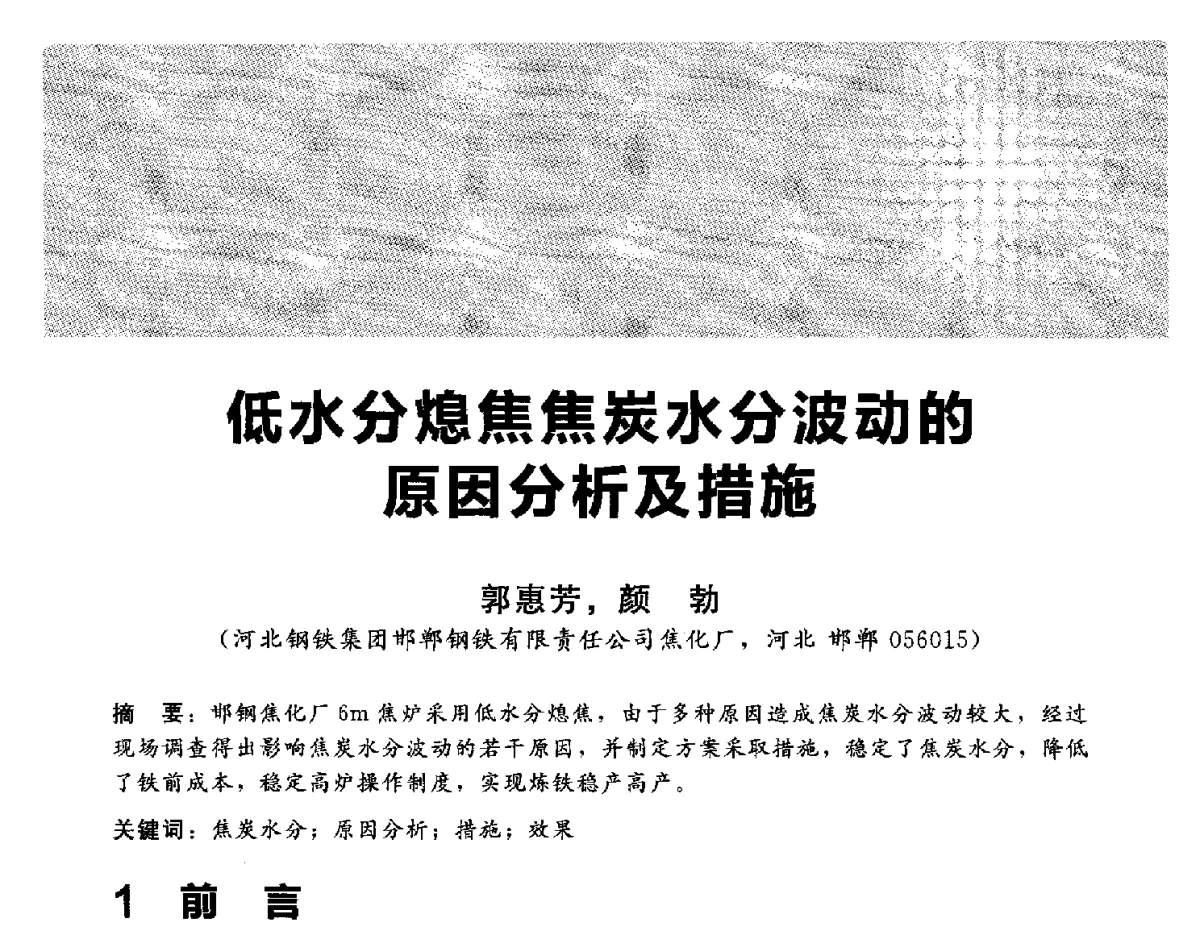 低水分熄焦焦炭水分波动的原因分析及措施

郭惠芳，颜　勃
（河北钢铁集团邯郸钢铁有限责任公司焦化厂，河北 邯郸 056015）

摘　要：邯钢焦化厂 6m 焦炉采用低水分熄焦，由于多种原因造成焦炭水分波动较大，经过现场调查得出影响焦炭水分波动的若干原因，并制定方案采取措施，稳定了焦炭水分，降低了铁前成本，稳定高炉操作制度，实现炼铁稳产高产。

关键词：焦炭水分；原因分析；措施；效果

1　前　言